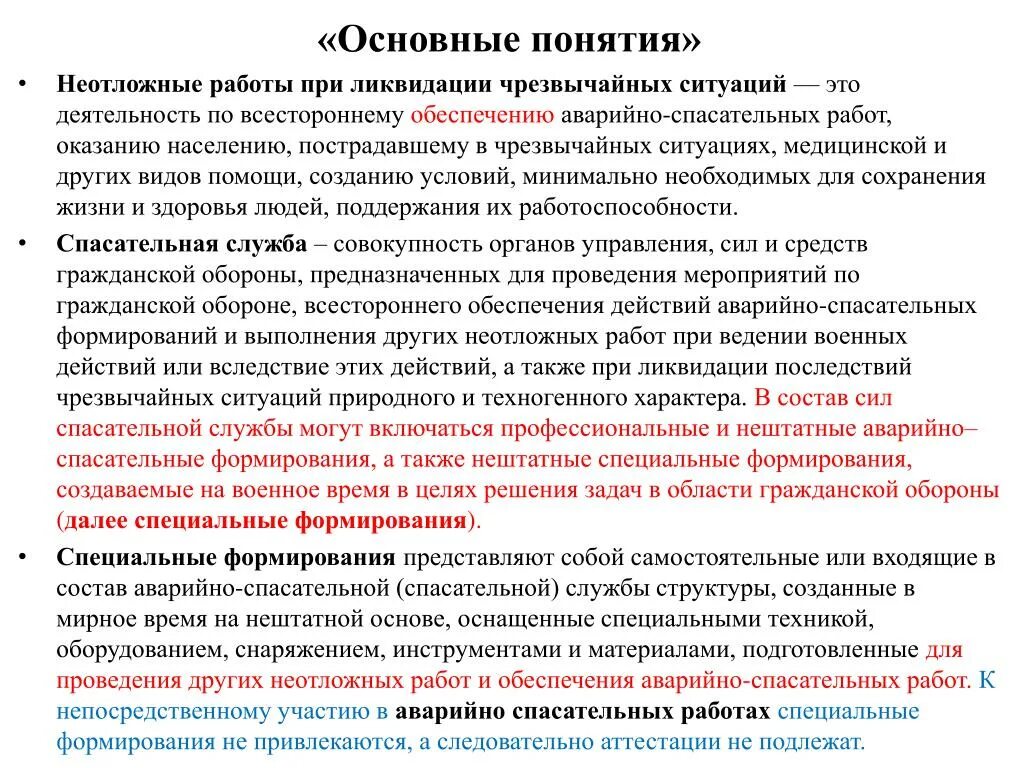 «Основные понятия»

• Неотложные работы при ликвидации чрезвычайных ситуаций — это деятельность по всестороннему обеспечению аварийно-спасательных работ, оказанию населению, пострадавшему в чрезвычайных ситуациях, медицинской и других видов помощи, созданию условий, минимально необходимых для сохранения жизни и здоровья людей, поддержания их работоспособности.

• Спасательная служба – совокупность органов управления, сил и средств гражданской обороны, предназначенных для проведения мероприятий по гражданской обороне, всестороннего обеспечения действий аварийно-спасательных формирований и выполнения других неотложных работ при ведении военных действий или вследствие этих действий, а также при ликвидации последствий чрезвычайных ситуаций природного и техногенного характера. В состав сил спасательной службы могут включаться профессиональные и нештатные аварийно–спасательные формирования, а также нештатные специальные формирования, создаваемые на военное время в целях решения задач в области гражданской обороны (далее специальные формирования).

• Специальные формирования представляют собой самостоятельные или входящие в состав аварийно-спасательной (спасательной) службы структуры, созданные в мирное время на нештатной основе, оснащенные специальными техникой, оборудованием, снаряжением, инструментами и материалами, подготовленные для проведения других неотложных работ и обеспечения аварийно-спасательных работ. К непосредственному участию в аварийно спасательных работах специальные формирования не привлекаются, а следовательно аттестации не подлежат.